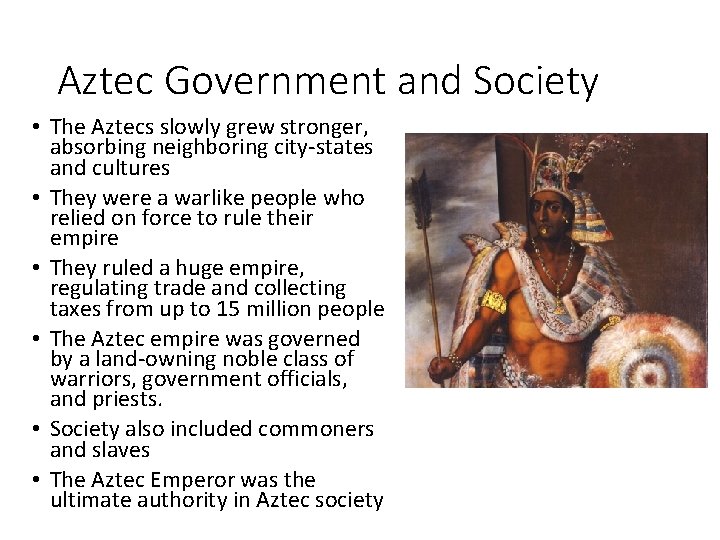 Aztec Government and Society

• The Aztecs slowly grew stronger, absorbing neighboring city-states and cultures
• They were a warlike people who relied on force to rule their empire
• They ruled a huge empire, regulating trade and collecting taxes from up to 15 million people
• The Aztec empire was governed by a land-owning noble class of warriors, government officials, and priests.
• Society also included commoners and slaves
• The Aztec Emperor was the ultimate authority in Aztec society